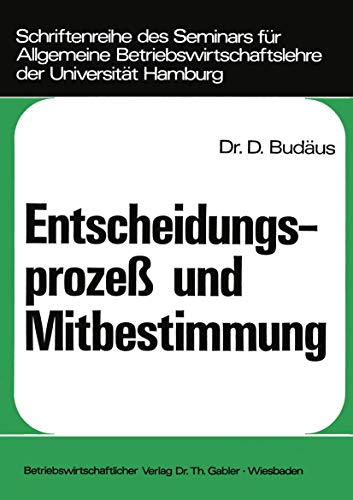 Schriftenreihe des Seminars für Allgemeine Betriebswirtschaftslehre der Universität Hamburg

Dr. D. Budäus

Entscheidungsprozeß und Mitbestimmung

Betriebswirtschaftlicher Verlag Dr. Th. Gabler · Wiesbaden